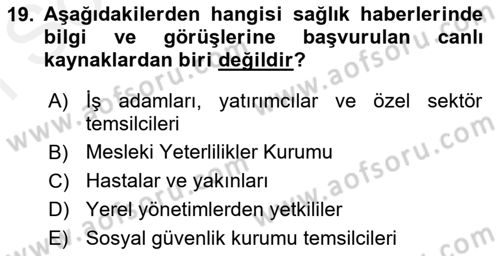 19. Aşağıdakilerden hangisi sağlık haberlerinde bilgi ve görüşlerine başvurulan canlı kaynaklardan biri değildir?

A) İş adamları, yatırımcılar ve özel sektör temsilcileri
B) Mesleki Yeterlilikler Kurumu
C) Hastalar ve yakınları
D) Yerel yönetimlerden yetkililer
E) Sosyal güvenlik kurumu temsilcileri

www.aofsoru.com